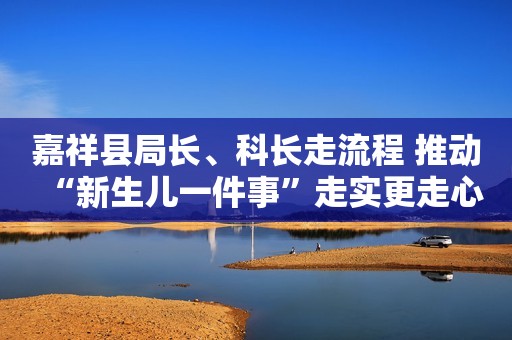 嘉祥县局长、科长走流程 推动“新生儿一件事”走实更走心